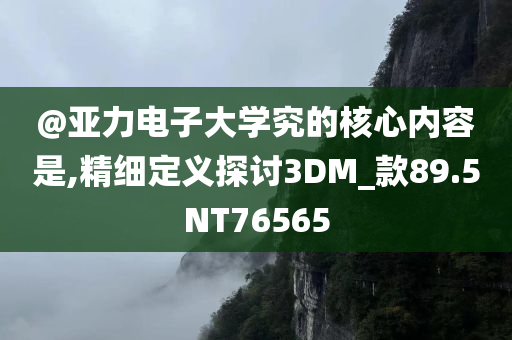 @亚力电子大学究的核心内容是,精细定义探讨3DM_款89.5NT76565